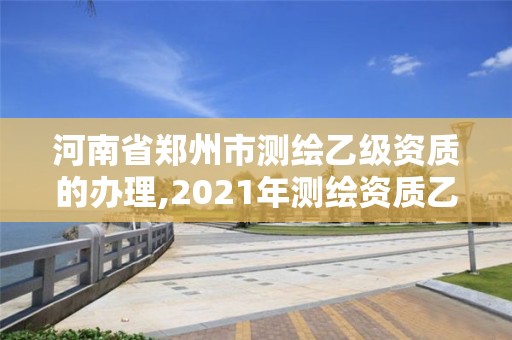 河南省郑州市测绘乙级资质的办理,2021年测绘资质乙